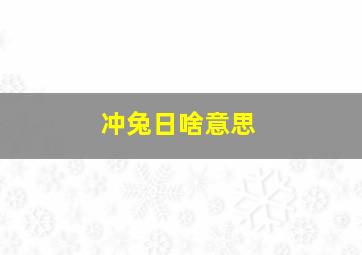 冲兔日啥意思